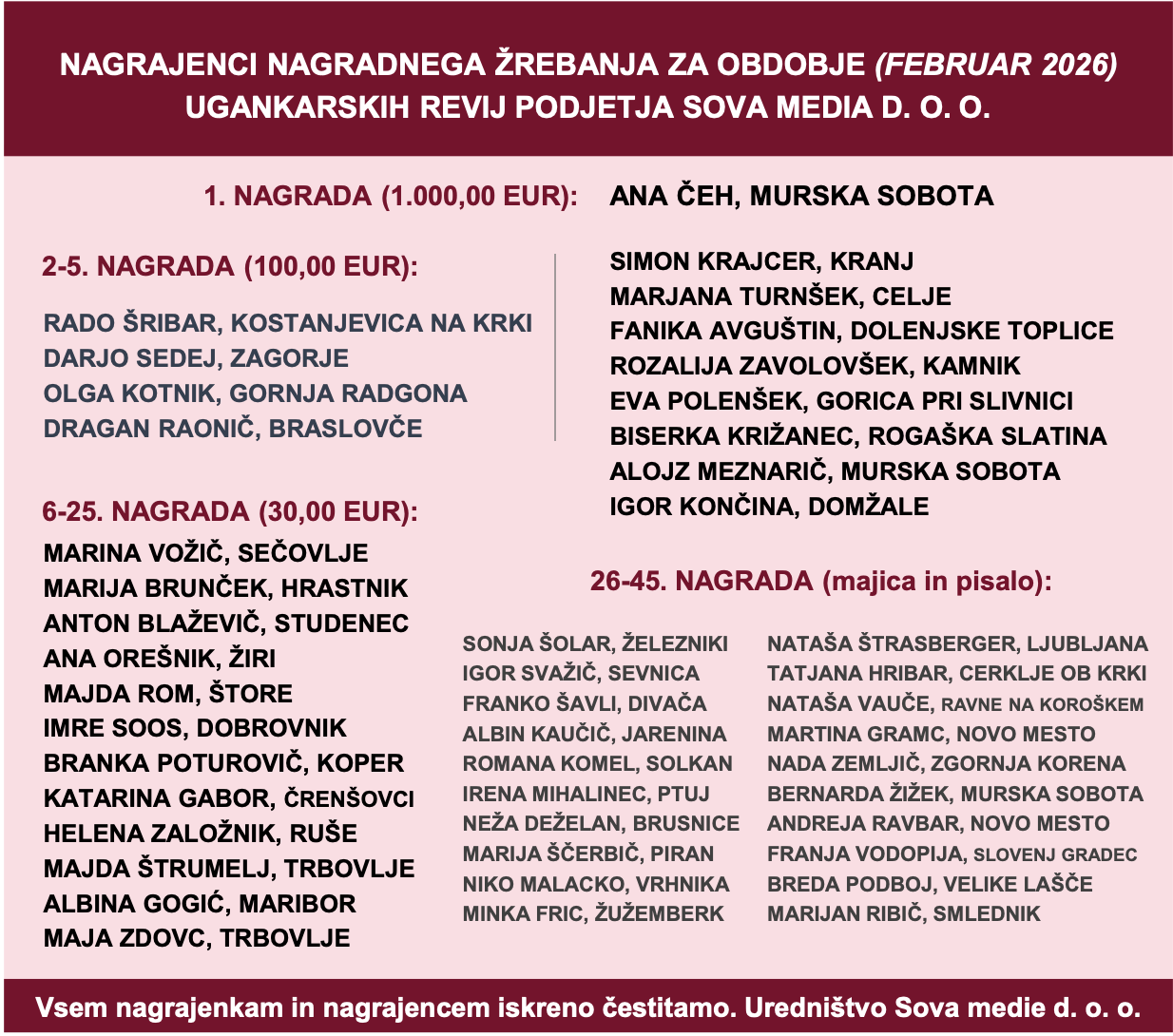 NAGRAJENCI NAGRADNEGA ŽREBANJA ZA OBDOBJE (FEBRUAR 2026) UGANKARSKIH REVIJ PODJETJA SOVA MEDIA D. O. O.

1. NAGRADA (1.000,00 EUR): ANA ČEH, MURSKA SOBOTA

2-5. NAGRADA (100,00 EUR):

RADO ŠRIBAR, KOSTANJEVICA NA KRKI
DARJO SEDEJ, ZAGORJE
OLGA KOTNIK, GORNJA RADGONA
DRAGAN RAONIČ, BRASLOVČE

6-25. NAGRADA (30,00 EUR):

MARINA VOŽIČ, SEČOVLJE
MARIJA BRUNČEK, HRASTNIK
ANTON BLAŽEVIČ, STUDENEC
ANA OREŠNIK, ŽIRI
MAJDA ROM, ŠTORE
IMRE SOOS, DOBROVNIK
BRANKA POTUROVIČ, KOPER
KATARINA GABOR, ČRENŠOVCI
HELENA ZALOŽNIK, RUŠE
MAJDA ŠTRUMELJ, TRBOVLJE
ALBINA GOGIĆ, MARIBOR
MAJA ZDOVC, TRBOVLJE

SIMON KRAJCER, KRANJ
MARJANA TURNŠEK, CELJE
FANIKA AVGUŠTIN, DOLENJSKE TOPLICE
ROZALIJA ZAVOLOVŠEK, KAMNIK
EVA POLENŠEK, GORICA PRI SLIVNICI
BISERKA KRIŽANEC, ROGAŠKA SLATINA
ALOJZ MEZNARIČ, MURSKA SOBOTA
IGOR KONČINA, DOMŽALE

26-45. NAGRADA (majica in pisalo):

SONJA ŠOLAR, ŽELEZNIKI
IGOR SVAŽIČ, SEVNICA
FRANKO ŠAVLI, DIVAČA
ALBIN KAUČIČ, JARENINA
ROMANA KOMEL, SOLKAN
IRENA MIHALINEC, PTUJ
NEŽA DEŽELAN, BRUSNICE
MARIJA ŠČERBIČ, PIRAN
NIKO MALACKO, VRHNIKA
MINKA FRIC, ŽUŽEMBERK

NATAŠA ŠTRASBERGER, LJUBLJANA
TATJANA HRIBAR, CERKLJE OB KRKI
NATAŠA VAUČE, RAVNE NA KOROŠKEM
MARTINA GRAMC, NOVO MESTO
NADA ZEMLJIČ, ZGORNJA KORENA
BERNARDA ŽIŽEK, MURSKA SOBOTA
ANDREJA RAVBAR, NOVO MESTO
FRANJA VODOPIJA, SLOVENJ GRADEC
BREDA PODBOJ, VELIKE LAŠČE
MARIJAN RIBIČ, SMLEDNIK

Vsem nagrajenkam in nagrajencem iskreno čestitamo. Uredništvo Sova medie d. o. o.